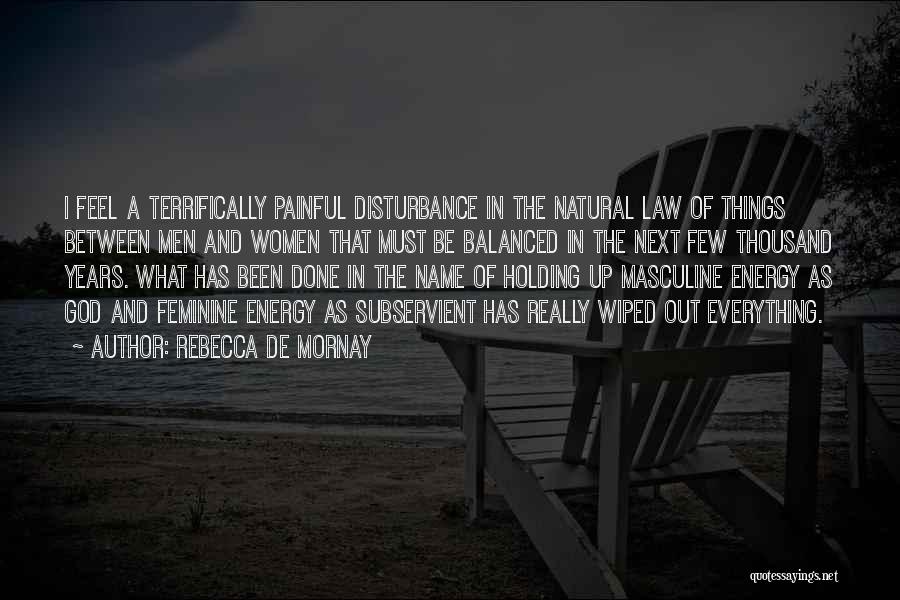 I FEEL A TERRIFICALLY PAINFUL DISTURBANCE IN THE NATURAL LAW OF THINGS BETWEEN MEN AND WOMEN THAT MUST BE BALANCED IN THE NEXT FEW THOUSAND YEARS. WHAT HAS BEEN DONE IN THE NAME OF HOLDING UP MASCULINE ENERGY AS GOD AND FEMININE ENERGY AS SUBSERVIENT HAS REALLY WIPED OUT EVERYTHING.

~ AUTHOR: REBECCA DE MORNAY

quotessayings.net